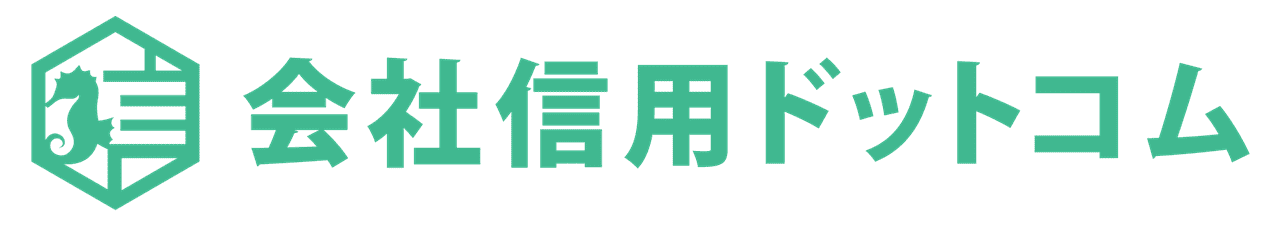 会社信用ドットコム